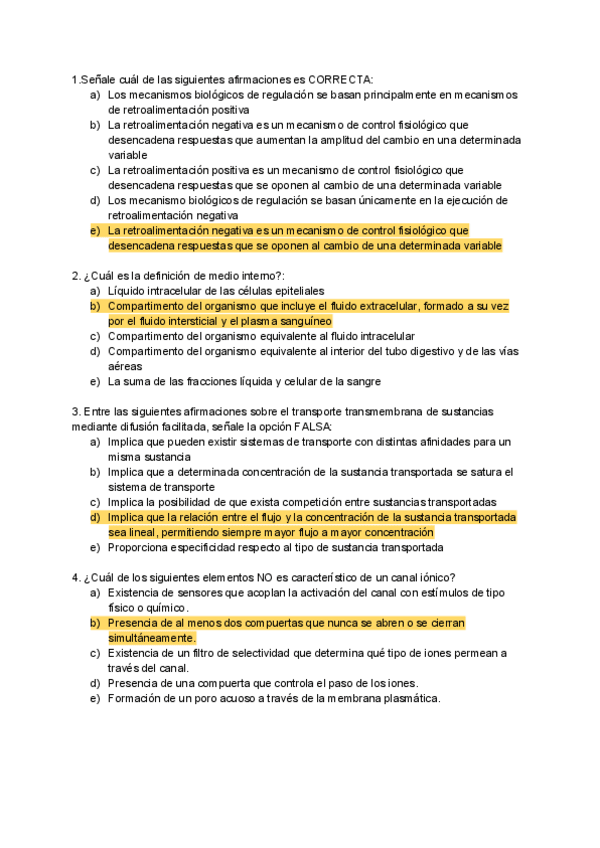 1.Señale cuál de las siguientes afirmaciones es CORRECTA:
a) Los mecanismos biológicos de regulación se basan principalmente en mecanismos de retroalimentación positiva
b) La retroalimentación negativa es un mecanismo de control fisiológico que desencadena respuestas que aumentan la amplitud del cambio en una determinada variable
c) La retroalimentación positiva es un mecanismo de control fisiológico que desencadena respuestas que se oponen al cambio de una determinada variable
d) Los mecanismo biológicos de regulación se basan únicamente en la ejecución de retroalimentación negativa
e) La retroalimentación negativa es un mecanismo de control fisiológico que desencadena respuestas que se oponen al cambio de una determinada variable

2. ¿Cuál es la definición de medio interno?:
a) Líquido intracelular de las células epiteliales
b) Compartimento del organismo que incluye el fluido extracelular, formado a su vez por el fluido intersticial y el plasma sanguíneo
c) Compartimento del organismo equivalente al fluido intracelular
d) Compartimento del organismo equivalente al interior del tubo digestivo y de las vías aéreas
e) La suma de las fracciones líquida y celular de la sangre

3. Entre las siguientes afirmaciones sobre el transporte transmembrana de sustancias mediante difusión facilitada, señale la opción FALSA:
a) Implica que pueden existir sistemas de transporte con distintas afinidades para un misma sustancia
b) Implica que a determinada concentración de la sustancia transportada se satura el sistema de transporte
c) Implica la posibilidad de que exista competición entre sustancias transportadas
d) Implica que la relación entre el flujo y la concentración de la sustancia transportada sea lineal, permitiendo siempre mayor flujo a mayor concentración
e) Proporciona especificidad respecto al tipo de sustancia transportada

4. ¿Cuál de los siguientes elementos NO es característico de un canal iónico?
a) Existencia de sensores que acoplan la activación del canal con estímulos de tipo físico o químico.
b) Presencia de al menos dos compuertas que nunca se abren o se cierran simultáneamente.
c) Existencia de un filtro de selectividad que determina qué tipo de iones permean a través del canal.
d) Presencia de una compuerta que controla el paso de los iones.
e) Formación de un poro acuoso a través de la membrana plasmática.